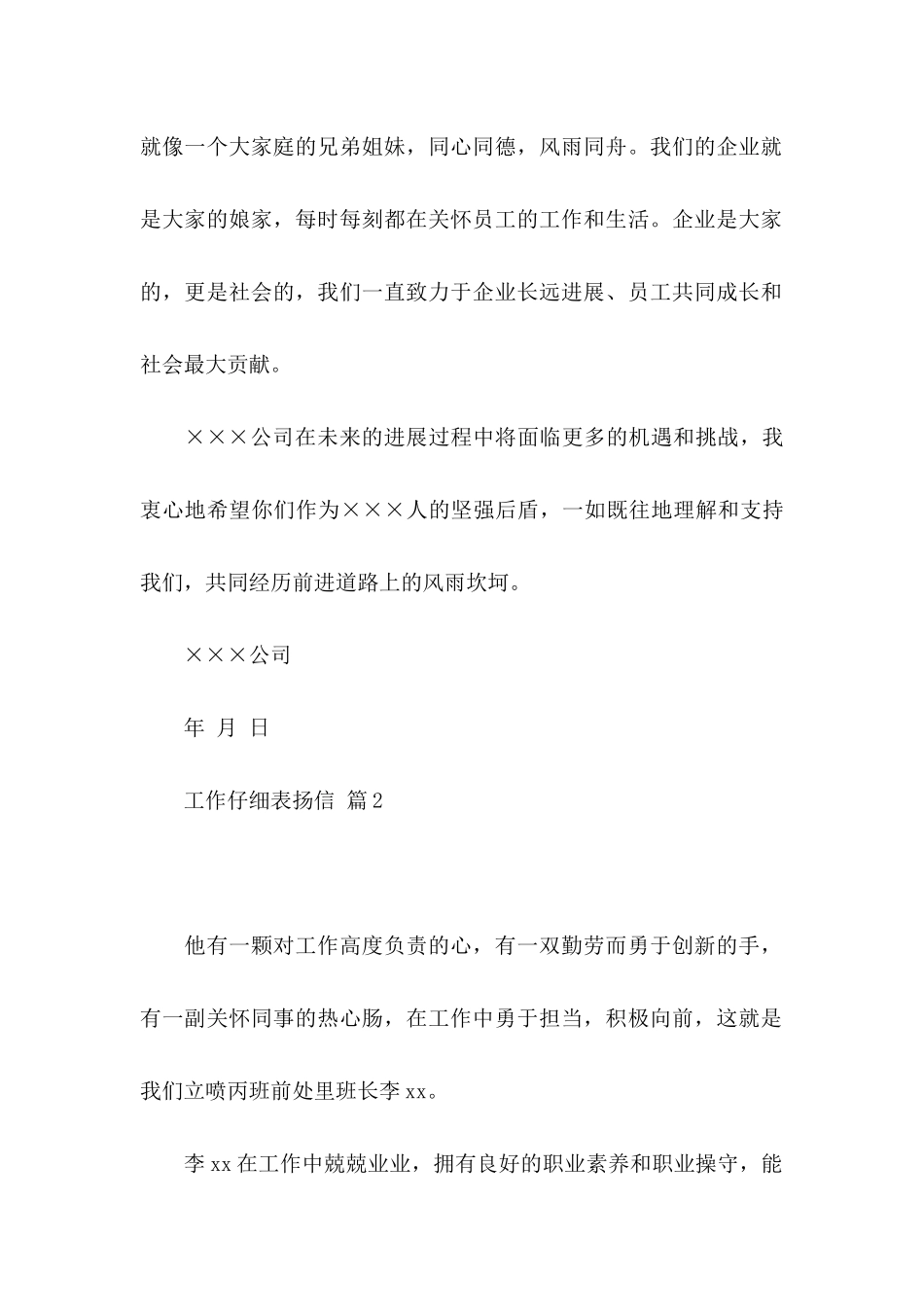 就像一个大家庭的兄弟姐妹，同心同德，风雨同舟。我们的企业就是大家的娘家，每时每刻都在关怀员工的工作和生活。企业是大家的，更是社会的，我们一直致力于企业长远进展、员工共同成长和社会最大贡献。

×××公司在未来的进展过程中将面临更多的机遇和挑战，我衷心地希望你们作为×××人的坚强后盾，一如既往地理解和支持我们，共同经历前进道路上的风雨坎坷。

×××公司

年 月 日

工作仔细表扬信 篇2

他有一颗对工作高度负责的心，有一双勤劳而勇于创新的手，有一副关怀同事的热心肠，在工作中勇于担当，积极向前，这就是我们立喷丙班前处里班长李xx。

李xx在工作中兢兢业业，拥有良好的职业素养和职业操守，能